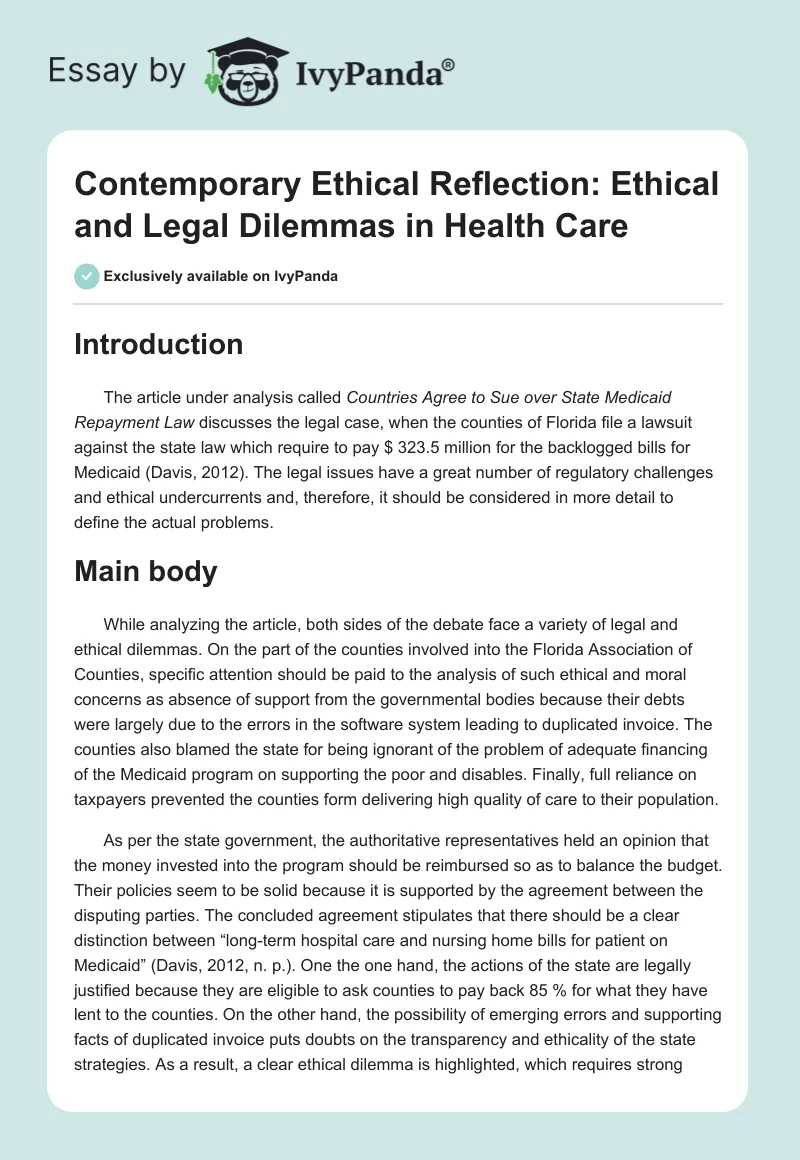 Essay by IvyPanda®

Contemporary Ethical Reflection: Ethical and Legal Dilemmas in Health Care

Exclusively available on IvyPanda

Introduction

The article under analysis called Countries Agree to Sue over State Medicaid Repayment Law discusses the legal case, when the counties of Florida file a lawsuit against the state law which require to pay $ 323.5 million for the backlogged bills for Medicaid (Davis, 2012). The legal issues have a great number of regulatory challenges and ethical undercurrents and, therefore, it should be considered in more detail to define the actual problems.

Main body

While analyzing the article, both sides of the debate face a variety of legal and ethical dilemmas. On the part of the counties involved into the Florida Association of Counties, specific attention should be paid to the analysis of such ethical and moral concerns as absence of support from the governmental bodies because their debts were largely due to the errors in the software system leading to duplicated invoice. The counties also blamed the state for being ignorant of the problem of adequate financing of the Medicaid program on supporting the poor and disables. Finally, full reliance on taxpayers prevented the counties form delivering high quality of care to their population.

As per the state government, the authoritative representatives held an opinion that the money invested into the program should be reimbursed so as to balance the budget. Their policies seem to be solid because it is supported by the agreement between the disputing parties. The concluded agreement stipulates that there should be a clear distinction between “long-term hospital care and nursing home bills for patient on Medicaid” (Davis, 2012, n. p.). One the one hand, the actions of the state are legally justified because they are eligible to ask counties to pay back 85 % for what they have lent to the counties. On the other hand, the possibility of emerging errors and supporting facts of duplicated invoice puts doubts on the transparency and ethicality of the state strategies. As a result, a clear ethical dilemma is highlighted, which requires strong